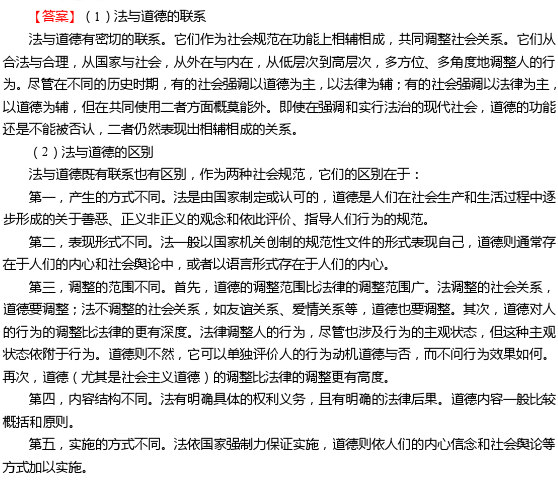 【答案】（1）法与道德的联系

法与道德有密切的联系。它们作为社会规范在功能上相辅相成，共同调整社会关系。它们从合法与合理，从国家与社会，从外在与内在，从低层次到高层次，多方位、多角度地调整人的行为。尽管在不同的历史时期，有的社会强调以道德为主，以法律为辅；有的社会强调以法律为主，以道德为辅，但在共同使用二者方面概莫能外。即使在强调和实行法治的现代社会，道德的功能还是不能被否认，二者仍然表现出相辅相成的关系。

（2）法与道德的区别

法与道德既有联系也有区别，作为两种社会规范，它们的区别在于：

第一，产生的方式不同。法是由国家制定或认可的，道德是人们在社会生产和生活过程中逐步形成的关于善恶、正义非正义的观念和依此评价、指导人们行为的规范。

第二，表现形式不同。法一般以国家机关创制的规范性文件的形式表现自己，道德则通常存在于人们的内心和社会舆论中，或者以语言形式存在于人们的内心。

第三，调整的范围不同。首先，道德的调整范围比法律的调整范围广。法调整的社会关系，道德要调整；法不调整的社会关系，如友谊关系、爱情关系等，道德也要调整。其次，道德对人的行为的调整比法律的更有深度。法律调整人的行为，尽管也涉及行为的主观状态，但这种主观状态依附于行为。道德则不然，它可以单独评价人的行为动机道德与否，而不问行为效果如何。再次，道德（尤其是社会主义道德）的调整比法律的调整更有高度。

第四，内容结构不同。法有明确具体的权利义务，且有明确的法律后果。道德内容一般比较概括和原则。

第五，实施的方式不同。法依国家强制力保证实施，道德则依人们的内心信念和社会舆论等方式加以实施。